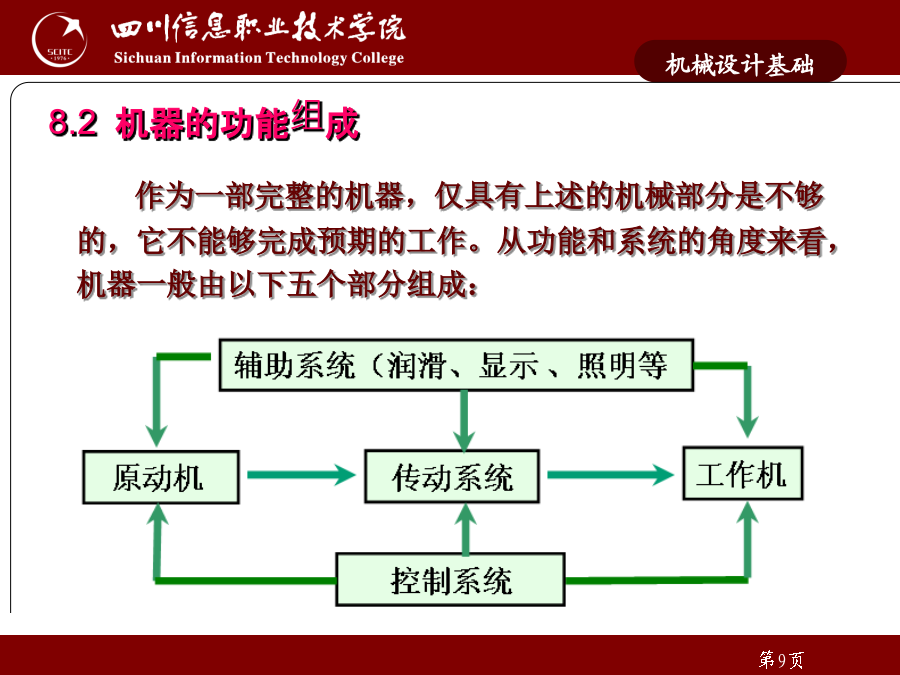 SCITC 1976

四川信息职业技术学院
Sichuan Information Technology College

机械设计基础

8.2 机器的功能组成

作为一部完整的机器，仅具有上述的机械部分是不够的，它不能够完成预期的工作。从功能和系统的角度来看，机器一般由以下五个部分组成：

辅助系统（润滑、显示 、照明等

原动机

传动系统

工作机

控制系统

第9页